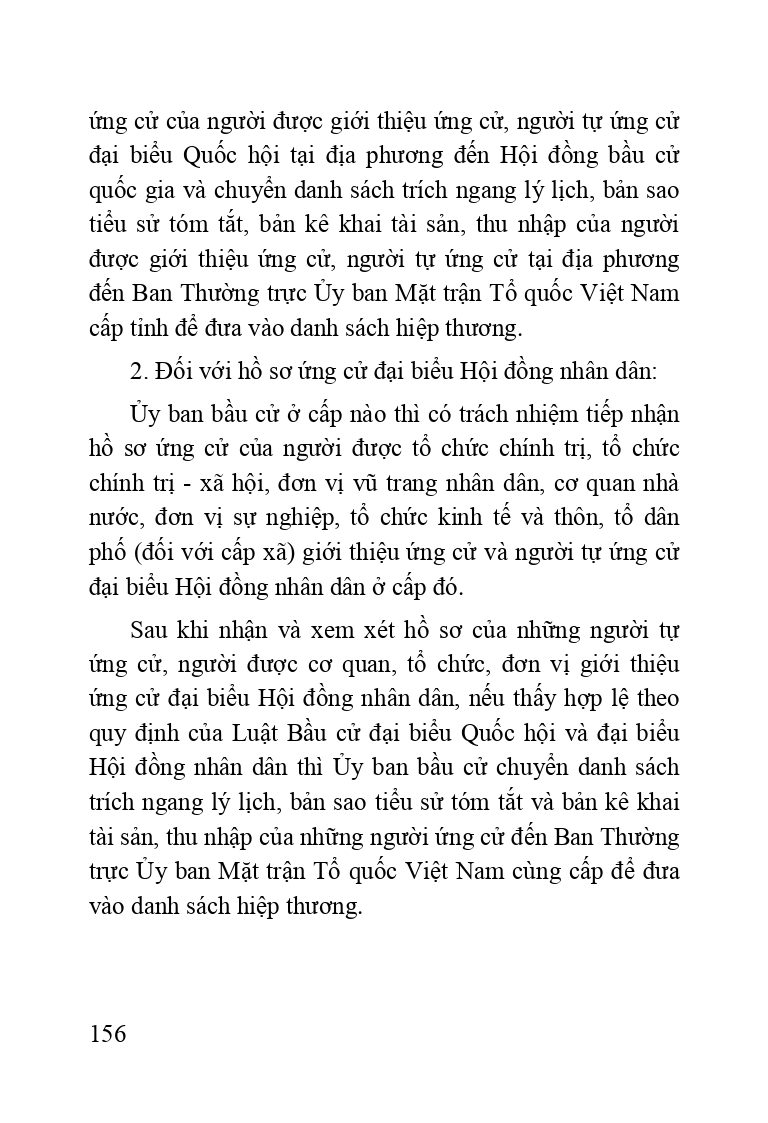 ứng cử của người được giới thiệu ứng cử, người tự ứng cử đại biểu Quốc hội tại địa phương đến Hội đồng bầu cử quốc gia và chuyển danh sách trích ngang lý lịch, bản sao tiểu sử tóm tắt, bản kê khai tài sản, thu nhập của người được giới thiệu ứng cử, người tự ứng cử tại địa phương đến Ban Thường trực Ủy ban Mặt trận Tổ quốc Việt Nam cấp tỉnh để đưa vào danh sách hiệp thương.

2. Đối với hồ sơ ứng cử đại biểu Hội đồng nhân dân:

Ủy ban bầu cử ở cấp nào thì có trách nhiệm tiếp nhận hồ sơ ứng cử của người được tổ chức chính trị, tổ chức chính trị - xã hội, đơn vị vũ trang nhân dân, cơ quan nhà nước, đơn vị sự nghiệp, tổ chức kinh tế và thôn, tổ dân phố (đối với cấp xã) giới thiệu ứng cử và người tự ứng cử đại biểu Hội đồng nhân dân ở cấp đó.

Sau khi nhận và xem xét hồ sơ của những người tự ứng cử, người được cơ quan, tổ chức, đơn vị giới thiệu ứng cử đại biểu Hội đồng nhân dân, nếu thấy hợp lệ theo quy định của Luật Bầu cử đại biểu Quốc hội và đại biểu Hội đồng nhân dân thì Ủy ban bầu cử chuyển danh sách trích ngang lý lịch, bản sao tiểu sử tóm tắt và bản kê khai tài sản, thu nhập của những người ứng cử đến Ban Thường trực Ủy ban Mặt trận Tổ quốc Việt Nam cùng cấp để đưa vào danh sách hiệp thương.

156